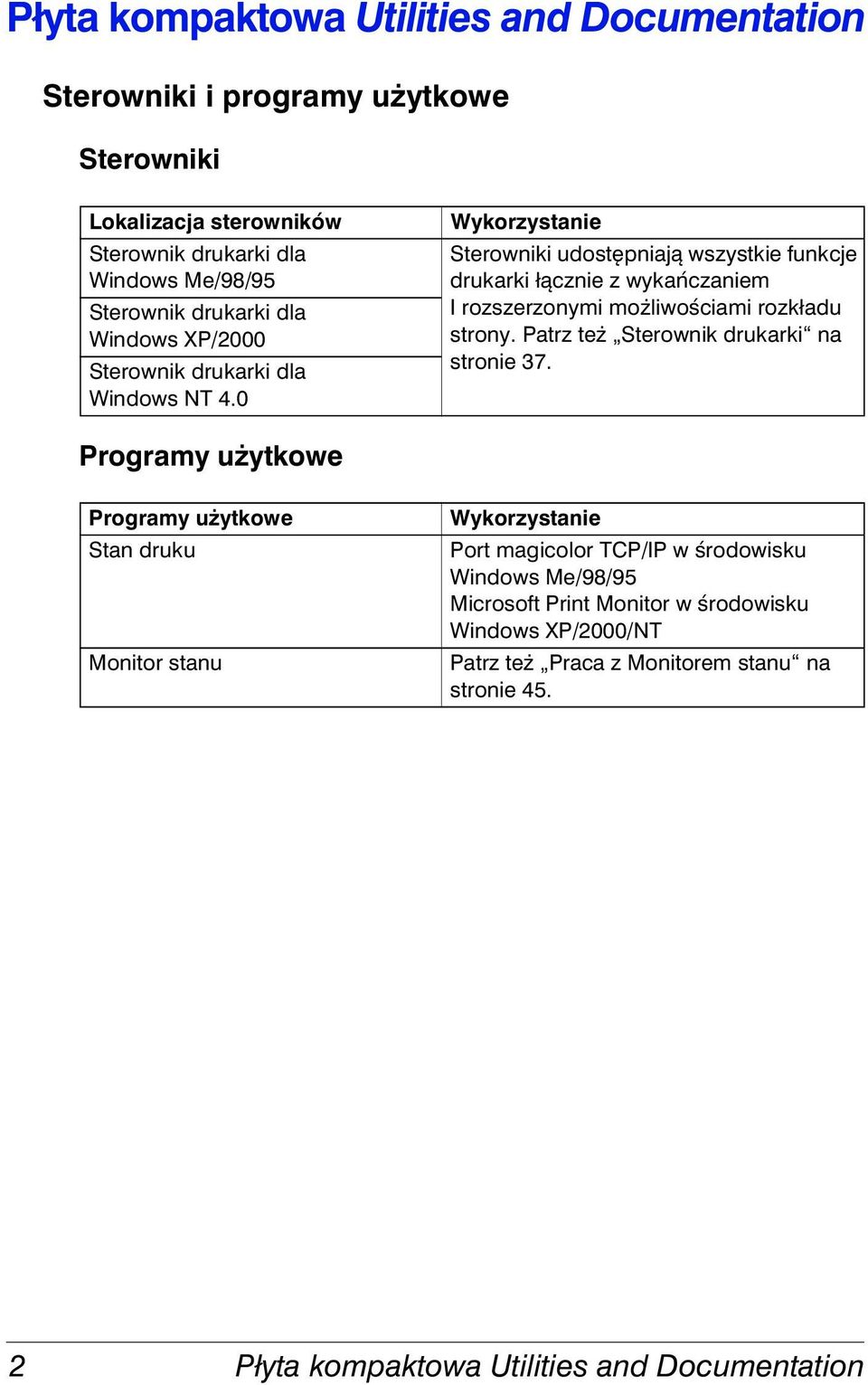 Płyta kompaktowa Utilities and Documentation

Sterowniki i programy użytkowe

Sterowniki

| Lokalizacja sterowników | Wykorzystanie |
|---|---|
| Sterownik drukarki dla Windows Me/98/95 | Sterowniki udostępniają wszystkie funkcje drukarki łącznie z wykańczaniem I rozszerzonymi możliwościami rozkładu strony. Patrz też „Sterownik drukarki“ na stronie 37. |
| Sterownik drukarki dla Windows XP/2000 | |
| Sterownik drukarki dla Windows NT 4.0 | |

Programy użytkowe

| Programy użytkowe | Wykorzystanie |
|---|---|
| Stan druku | Port magicolor TCP/IP w środowisku Windows Me/98/95 Microsoft Print Monitor w środowisku Windows XP/2000/NT |
| Monitor stanu | Patrz też „Praca z Monitorem stanu“ na stronie 45. |

2 Płyta kompaktowa Utilities and Documentation